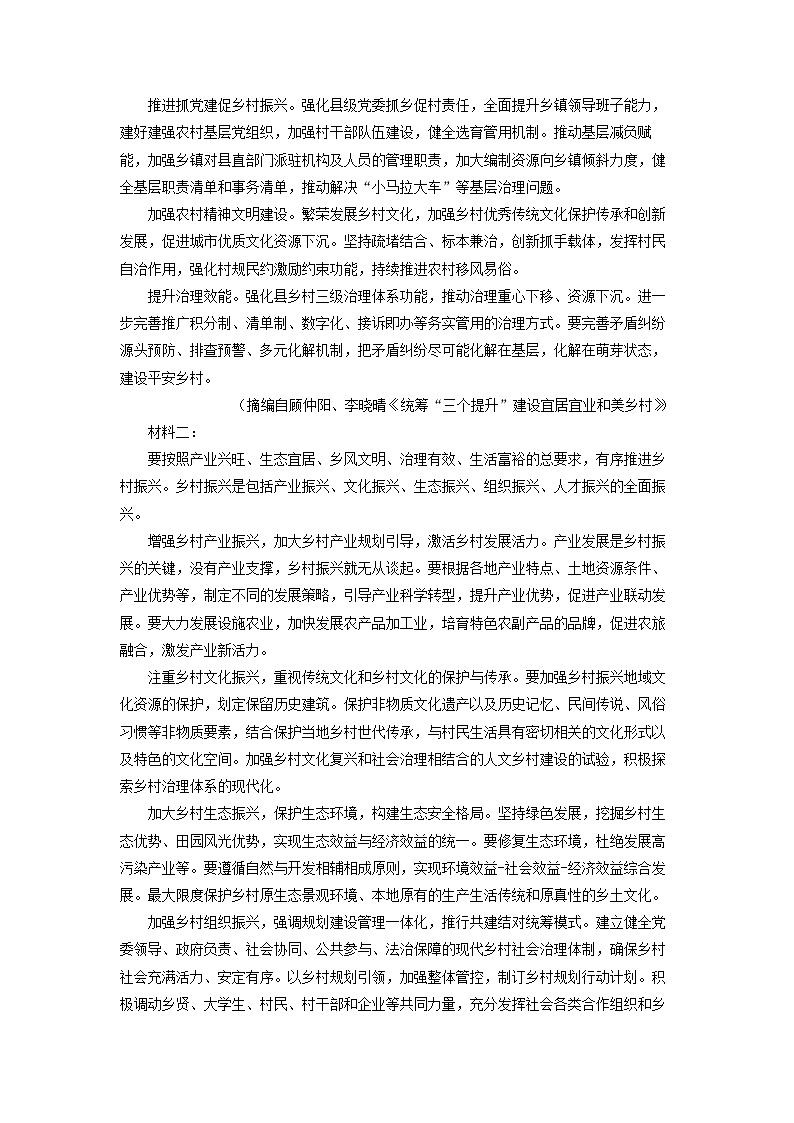 推进抓党建促乡村振兴。强化县级党委抓乡促村责任，全面提升乡镇领导班子能力，建好建强农村基层党组织，加强村干部队伍建设，健全选育管用机制。推动基层减负赋能，加强乡镇对县直部门派驻机构及人员的管理职责，加大编制资源向乡镇倾斜力度，健全基层职责清单和事务清单，推动解决“小马拉大车”等基层治理问题。

加强农村精神文明建设。繁荣发展乡村文化，加强乡村优秀传统文化保护传承和创新发展，促进城市优质文化资源下沉。坚持疏堵结合、标本兼治，创新抓手载体，发挥村民自治作用，强化村规民约激励约束功能，持续推进农村移风易俗。

提升治理效能。强化县乡村三级治理体系功能，推动治理重心下移、资源下沉。进一步完善推广积分制、清单制、数字化、接诉即办等务实管用的治理方式。要完善矛盾纠纷源头预防、排查预警、多元化解机制，把矛盾纠纷尽可能化解在基层，化解在萌芽状态，建设平安乡村。

（摘编自顾仲阳、李晓晴《统筹“三个提升”建设宜居宜业和美乡村》

材料二：

要按照产业兴旺、生态宜居、乡风文明、治理有效、生活富裕的总要求，有序推进乡村振兴。乡村振兴是包括产业振兴、文化振兴、生态振兴、组织振兴、人才振兴的全面振兴。

增强乡村产业振兴，加大乡村产业规划引导，激活乡村发展活力。产业发展是乡村振兴的关键，没有产业支撑，乡村振兴就无从谈起。要根据各地产业特点、土地资源条件、产业优势等，制定不同的发展策略，引导产业科学转型，提升产业优势，促进产业联动发展。要大力发展设施农业，加快发展农产品加工业，培育特色农副产品的品牌，促进农旅融合，激发产业新活力。

注重乡村文化振兴，重视传统文化和乡村文化的保护与传承。要加强乡村振兴地域文化资源的保护，划定保留历史建筑。保护非物质文化遗产以及历史记忆、民间传说、风俗习惯等非物质要素，结合保护当地乡村世代传承，与村民生活具有密切相关的文化形式以及特色的文化空间。加强乡村文化复兴和社会治理相结合的人文乡村建设的试验，积极探索乡村治理体系的现代化。

加大乡村生态振兴，保护生态环境，构建生态安全格局。坚持绿色发展，挖掘乡村生态优势、田园风光优势，实现生态效益与经济效益的统一。要修复生态环境，杜绝发展高污染产业等。要遵循自然与开发相辅相成原则，实现环境效益-社会效益-经济效益综合发展。最大限度保护乡村原生态景观环境、本地原有的生产生活传统和原真性的乡土文化。

加强乡村组织振兴，强调规划建设管理一体化，推行共建结对统筹模式。建立健全党委领导、政府负责、社会协同、公共参与、法治保障的现代乡村社会治理体制，确保乡村社会充满活力、安定有序。以乡村规划引领，加强整体管控，制订乡村规划行动计划。积极调动乡贤、大学生、村民、村干部和企业等共同力量，充分发挥社会各类合作组织和乡